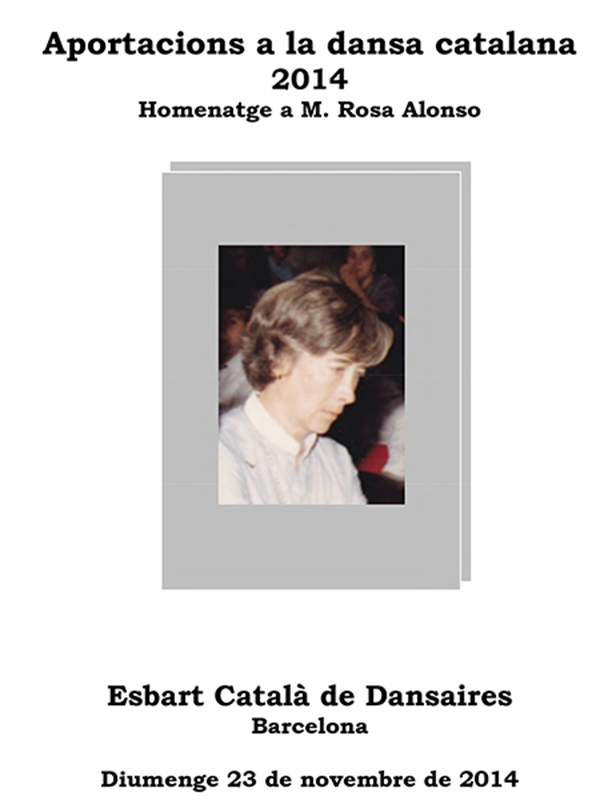 Aportacions a la dansa catalana
2014
Homenatge a M. Rosa Alonso

Esbart Català de Dansaires
Barcelona

Diumenge 23 de novembre de 2014